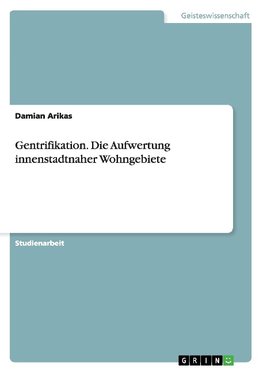 Geisteswissenschaft

Damian Arikas

Gentrifikation. Die Aufwertung innenstadtnaher Wohngebiete

Studienarbeit

GRIN